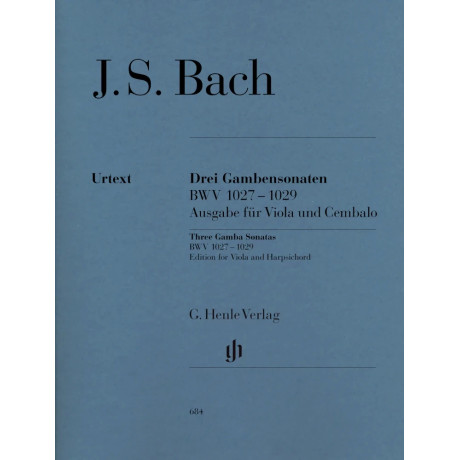 J. S. Bach

Urtext

Drei Gambensonaten
BWV 1027 – 1029
Ausgabe für Viola und Cembalo

Three Gamba Sonatas
BWV 1027 – 1029
Edition for Viola and Harpsichord

G. Henle Verlag

gh

684